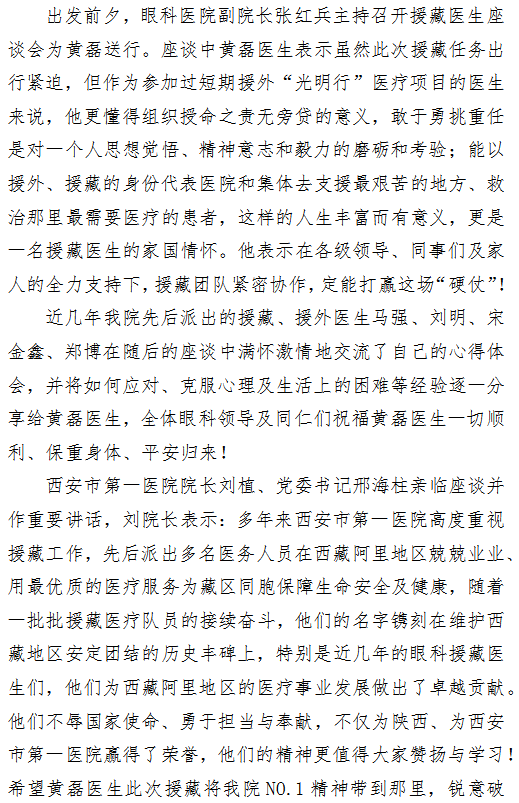 出发前夕，眼科医院副院长张红兵主持召开援藏医生座谈会为黄磊送行。座谈中黄磊医生表示虽然此次援藏任务出行紧迫，但作为参加过短期援外“光明行”医疗项目的医生来说，他更懂得组织授命之责无旁贷的意义，敢于勇挑重任是对一个人思想觉悟、精神意志和毅力的磨砺和考验；能以援外、援藏的身份代表医院和集体去支援最艰苦的地方、救治那里最需要医疗的患者，这样的人生丰富而有意义，更是一名援藏医生的家国情怀。他表示在各级领导、同事们及家人的全力支持下，援藏团队紧密协作，定能打赢这场“硬仗”！

近几年我院先后派出的援藏、援外医生马强、刘明、宋金鑫、郑博在随后的座谈中满怀激情地交流了自己的心得体会，并将如何应对、克服心理及生活上的困难等经验逐一分享给黄磊医生，全体眼科领导及同仁们祝福黄磊医生一切顺利、保重身体、平安归来！

西安市第一医院院长刘植、党委书记邢海柱亲临座谈并作重要讲话，刘院长表示：多年来西安市第一医院高度重视援藏工作，先后派出多名医务人员在西藏阿里地区兢兢业业、用最优质的医疗服务为藏区同胞保障生命安全及健康，随着一批批援藏医疗队员的接续奋斗，他们的名字镌刻在维护西藏地区安定团结的历史丰碑上，特别是近几年的眼科援藏医生们，他们为西藏阿里地区的医疗事业发展做出了卓越贡献。他们不辱国家使命、勇于担当与奉献，不仅为陕西、为西安市第一医院赢得了荣誉，他们的精神更值得大家赞扬与学习！希望黄磊医生此次援藏将我院NO.1精神带到那里，锐意破